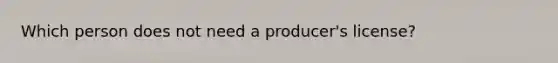 Which person does not need a producer's license?